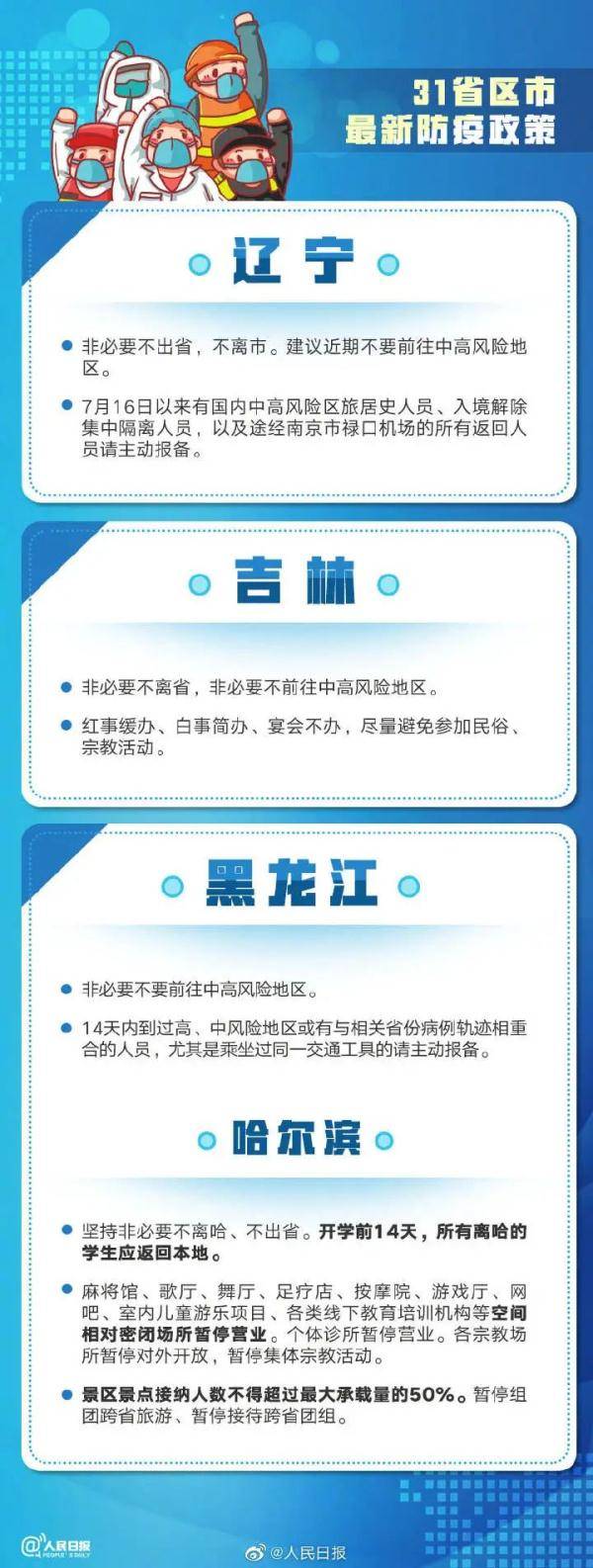 31省区市
最新防疫政策

辽宁

非必要不出省，不离市。建议近期不要前往中高风险地区。

7月16日以来有国内中高风险区旅居史人员、入境解除集中隔离人员，以及途经南京市禄口机场的所有返回人员请主动报备。

吉林

非必要不离省，非必要不前往中高风险地区。

红事缓办、白事简办、宴会不办，尽量避免参加民俗、宗教活动。

黑龙江

非必要不要前往中高风险地区。

14天内到过高、中风险地区或有与相关省份病例轨迹相重合的人员，尤其是乘坐过同一交通工具的请主动报备。

哈尔滨

坚持非必要不离哈、不出省。开学前14天，所有离哈的学生应返回本地。

麻将馆、歌厅、舞厅、足疗店、按摩院、游戏厅、网吧、室内儿童游乐项目、各类线下教育培训机构等空间相对密闭场所暂停营业。个体诊所暂停营业。各宗教场所暂停对外开放，暂停集体宗教活动。

景区景点接纳人数不得超过最大承载量的50%。暂停组团跨省旅游、暂停接待跨省团组。

@人民日报 PEOPLE'S DAILY

@人民日报